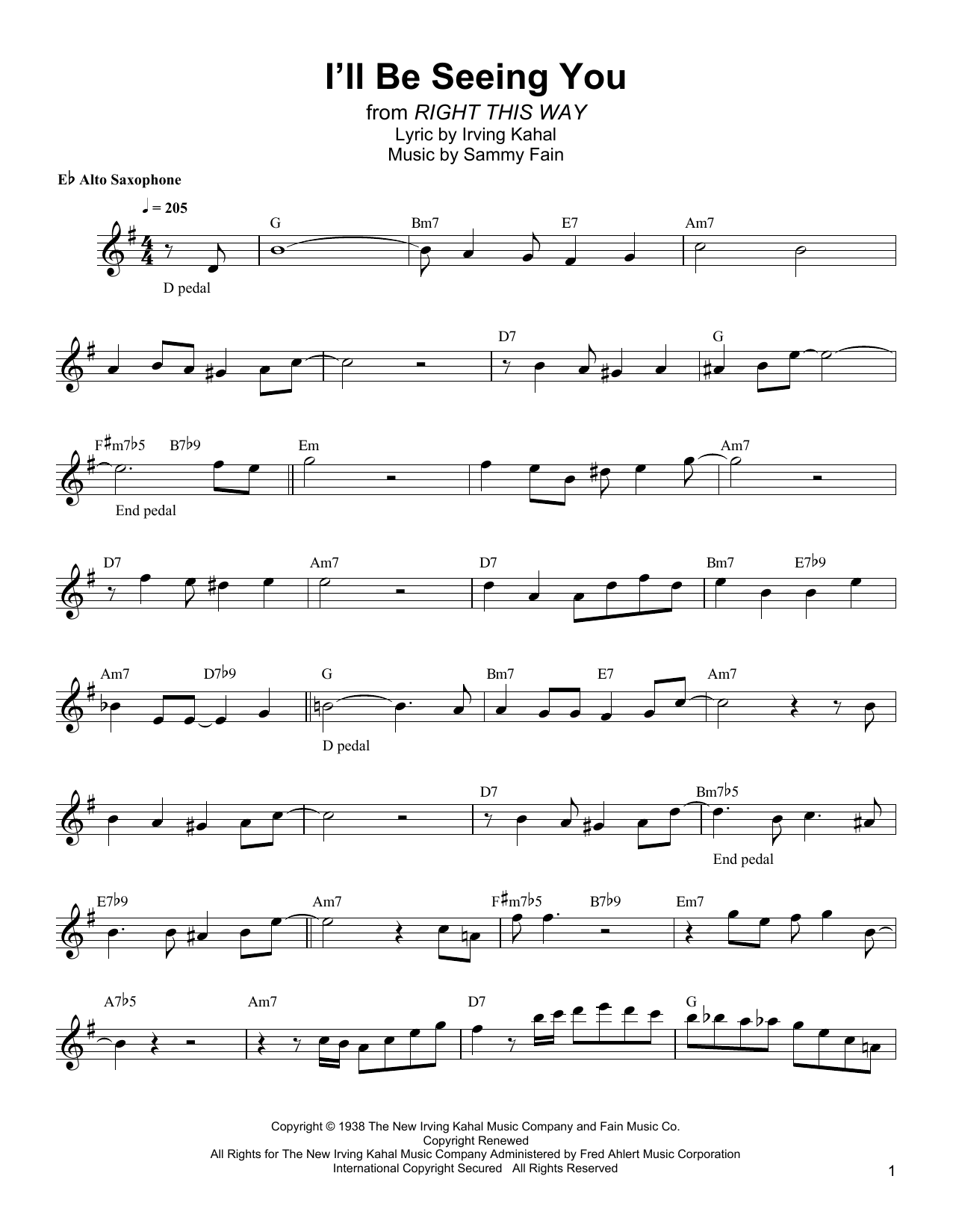 I'll Be Seeing You

from RIGHT THIS WAY
Lyric by Irving Kahal
Music by Sammy Fain

E♭ Alto Saxophone

♩ = 205

G
Bm7
E7
Am7

D pedal

D7
G

F♯m7♭5
B7♭9
Em
Am7

End pedal

D7
Am7
D7
Bm7
E7♭9

Am7
D7♭9
G
Bm7
E7
Am7

D pedal

D7
Bm7♭5

End pedal

E7♭9
Am7
F♯m7♭5
B7♭9
Em7

A7♭5
Am7
D7
G

Copyright © 1938 The New Irving Kahal Music Company and Fain Music Co.
Copyright Renewed
All Rights for The New Irving Kahal Music Company Administered by Fred Ahlert Music Corporation
International Copyright Secured All Rights Reserved

1